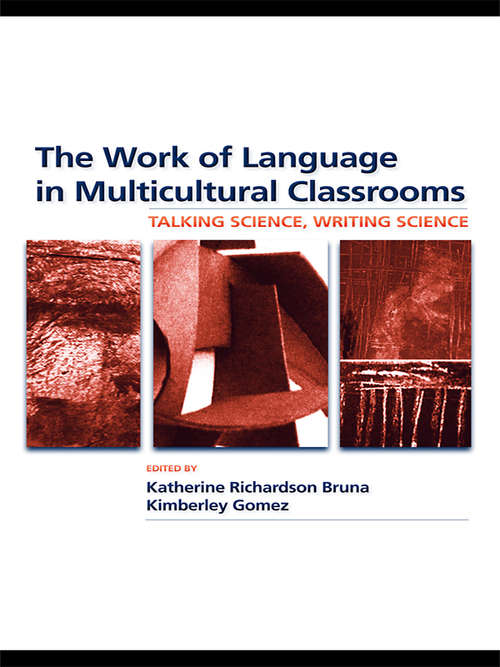 The Work of Language in Multicultural Classrooms

TALKING SCIENCE, WRITING SCIENCE

EDITED BY

Katherine Richardson Bruna
Kimberley Gomez